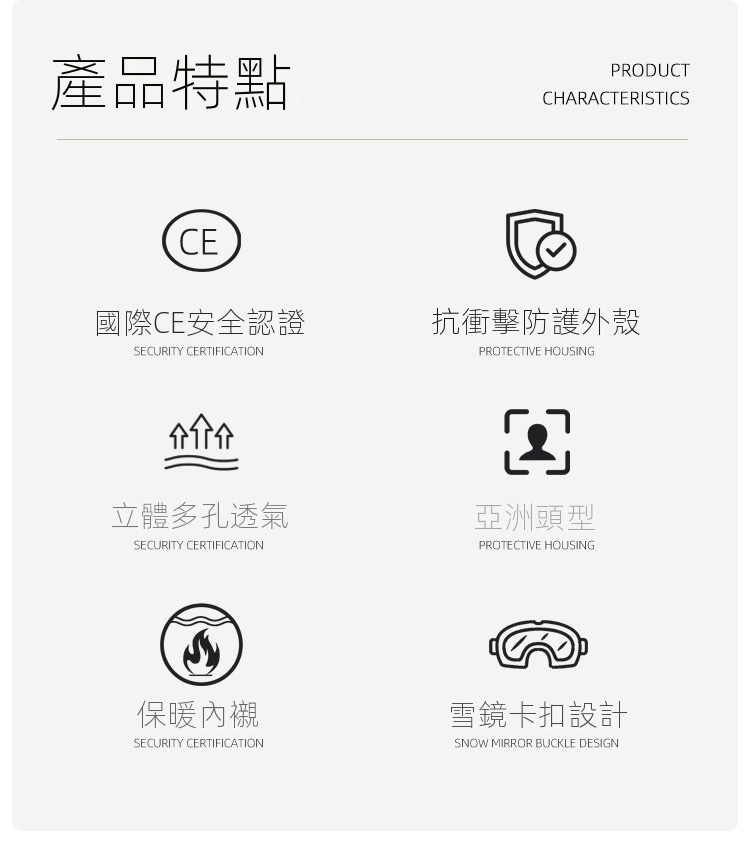 產品特點

PRODUCT
CHARACTERISTICS

CE

國際CE安全認證
SECURITY CERTIFICATION

抗衝擊防護外殼
PROTECTIVE HOUSING

立體多孔透氣
SECURITY CERTIFICATION

亞洲頭型
PROTECTIVE HOUSING

保暖內襯
SECURITY CERTIFICATION

雪鏡卡扣設計
SNOW MIRROR BUCKLE DESIGN